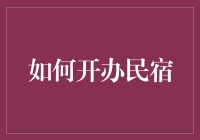 如何开办民宿